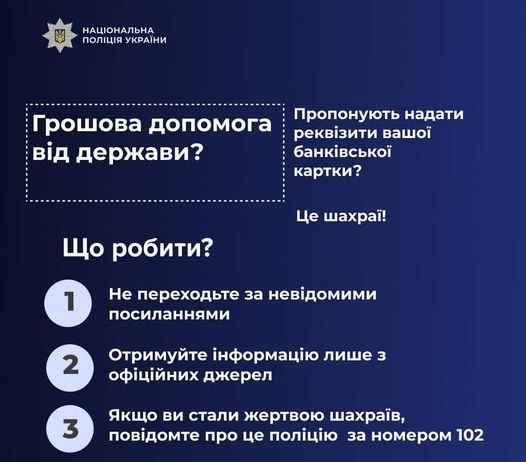 НАЦІОНАЛЬНА
ПОЛІЦІЯ УКРАЇНИ

Грошова допомога від держави?

Пропонують надати реквізити вашої банківської картки?

Це шахраї!

Що робити?

1
Не переходьте за невідомими посиланнями

2
Отримуйте інформацію лише з офіційних джерел

3
Якщо ви стали жертвою шахраїв, повідомте про це поліцію за номером 102